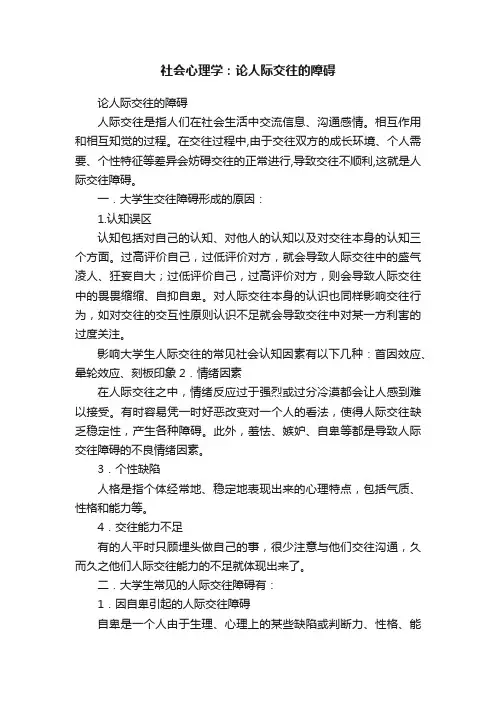 社会心理学：论人际交往的障碍

论人际交往的障碍

人际交往是指人们在社会生活中交流信息、沟通感情。相互作用和相互知觉的过程。在交往过程中,由于交往双方的成长环境、个人需要、个性特征等差异会妨碍交往的正常进行,导致交往不顺利,这就是人际交往障碍。

一．大学生交往障碍形成的原因：

1.认知误区

认知包括对自己的认知、对他人的认知以及对交往本身的认知三个方面。过高评价自己，过低评价对方，就会导致人际交往中的盛气凌人、狂妄自大；过低评价自己，过高评价对方，则会导致人际交往中的畏畏缩缩、自抑自卑。对人际交往本身的认识也同样影响交往行为，如对交往的交互性原则认识不足就会导致交往中对某一方利害的过度关注。

影响大学生人际交往的常见社会认知因素有以下几种：首因效应、晕轮效应、刻板印象 2．情绪因素

在人际交往之中，情绪反应过于强烈或过分冷漠都会让人感到难以接受。有时容易凭一时好恶改变对一个人的看法，使得人际交往缺乏稳定性，产生各种障碍。此外，羞怯、嫉妒、自卑等都是导致人际交往障碍的不良情绪因素。

3．个性缺陷

人格是指个体经常地、稳定地表现出来的心理特点，包括气质、性格和能力等。

4．交往能力不足

有的人平时只顾埋头做自己的事，很少注意与他们交往沟通，久而久之他们人际交往能力的不足就体现出来了。

二．大学生常见的人际交往障碍有：

1．因自卑引起的人际交往障碍

自卑是一个人由于生理、心理上的某些缺陷或判断力、性格、能